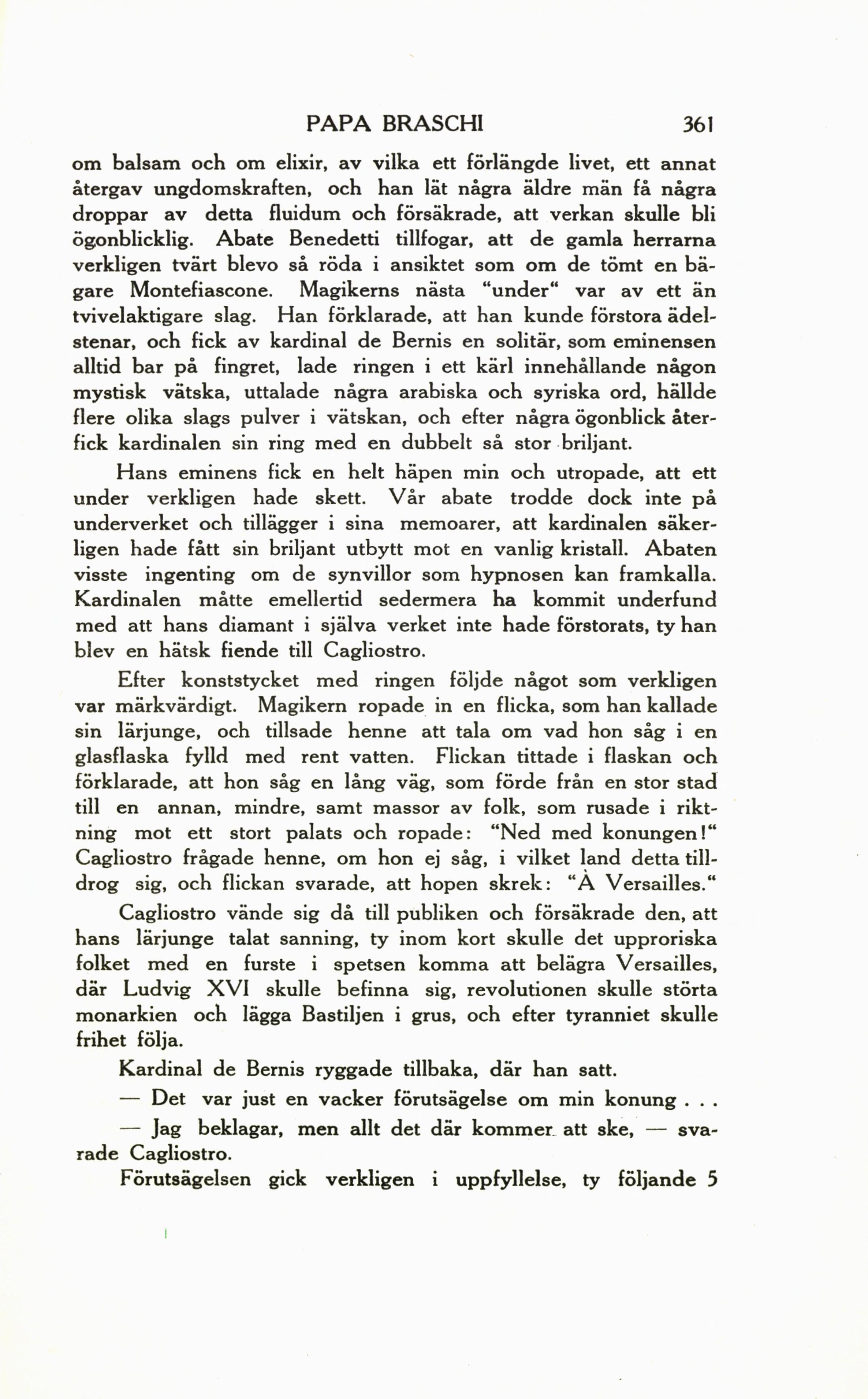 PAPA BRASCHI 361

om balsam och om elixir, av vilka ett förlängde livet, ett annat återgav ungdomskraften, och han lät några äldre män få några droppar av detta fluidum och försäkrade, att verkan skulle bli ögonblicklig. Abate Benedetti tillfogar, att de gamla herrarna verkligen tvärt blevo så röda i ansiktet som om de tömt en bägare Montefiascone. Magikerns nästa "under" var av ett än tvivelaktigare slag. Han förklarade, att han kunde förstora ädelstenar, och fick av kardinal de Bernis en solitär, som eminensen alltid bar på fingret, lade ringen i ett kärl innehållande någon mystisk vätska, uttalade några arabiska och syriska ord, hällde flere olika slags pulver i vätskan, och efter några ögonblick återfick kardinalen sin ring med en dubbelt så stor briljant.

Hans eminens fick en helt häpen min och utropade, att ett under verkligen hade skett. Vår abate trodde dock inte på underverket och tillägger i sina memoarer, att kardinalen säkerligen hade fått sin briljant utbytt mot en vanlig kristall. Abaten visste ingenting om de synvillor som hypnosen kan framkalla. Kardinalen måtte emellertid sedermera ha kommit underfund med att hans diamant i själva verket inte hade förstorats, ty han blev en hätsk fiende till Cagliostro.

Efter konststycket med ringen följde något som verkligen var märkvärdigt. Magikern ropade in en flicka, som han kallade sin lärjunge, och tillsade henne att tala om vad hon såg i en glasflaska fylld med rent vatten. Flickan tittade i flaskan och förklarade, att hon såg en lång väg, som förde från en stor stad till en annan, mindre, samt massor av folk, som rusade i riktning mot ett stort palats och ropade: "Ned med konungen!" Cagliostro frågade henne, om hon ej såg, i vilket land detta tilldrog sig, och flickan svarade, att hopen skrek: "À Versailles."

Cagliostro vände sig då till publiken och försäkrade den, att hans lärjunge talat sanning, ty inom kort skulle det upproriska folket med en furste i spetsen komma att belägra Versailles, där Ludvig XVI skulle befinna sig, revolutionen skulle störta monarkien och lägga Bastiljen i grus, och efter tyranniet skulle frihet följa.

Kardinal de Bernis ryggade tillbaka, där han satt.

— Det var just en vacker förutsägelse om min konung . . .

— Jag beklagar, men allt det där kommer att ske, — svarade Cagliostro.

Förutsägelsen gick verkligen i uppfyllelse, ty följande 5